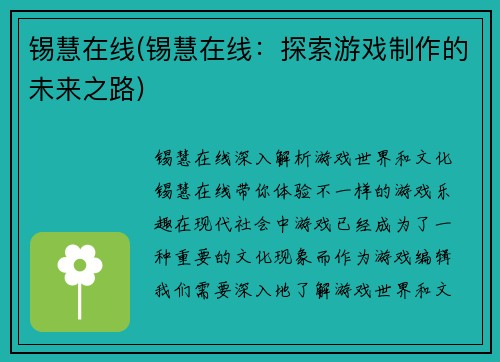 锡慧在线(锡慧在线：探索游戏制作的未来之路)

锡慧在线深入解析游戏世界和文化锡慧在线带你体验不一样的游戏乐趣在现代社会中游戏已经成为了一种重要的文化现象而作为游戏编辑我们需要深入地了解游戏世界和文